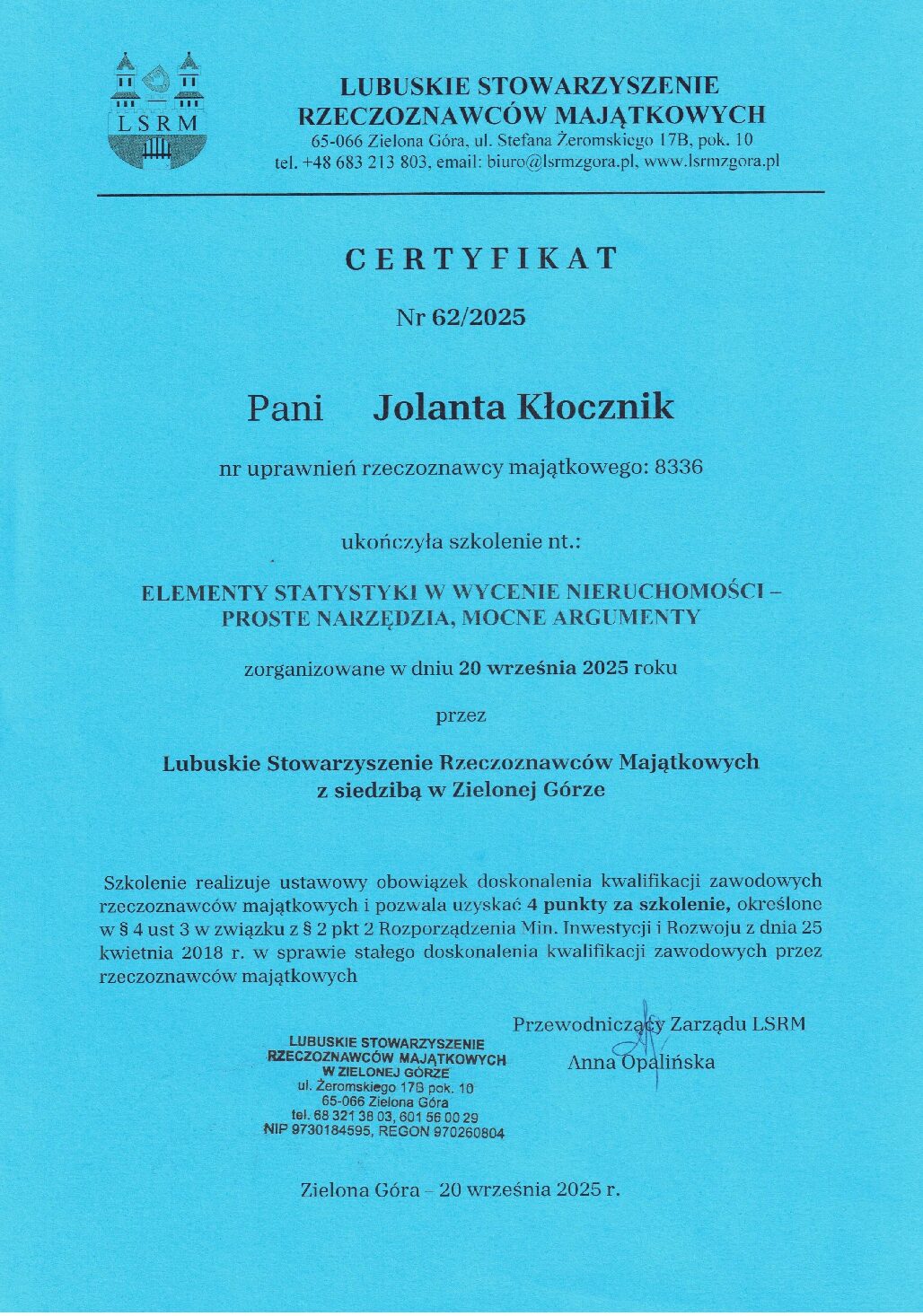 LSRM

LUBUSKIE STOWARZYSZENIE
RZECZOZNAWCÓW MAJĄTKOWYCH
65-066 Zielona Góra, ul. Stefana Żeromskiego 17B, pok. 10
tel. +48 683 213 803, email: biuro@lsrmzgora.pl, www.lsrmzgora.pl

CERTYFIKAT

Nr 62/2025

Pani Jolanta Kłocznik

nr uprawnień rzeczoznawcy majątkowego: 8336

ukończyła szkolenie nt.:

ELEMENTY STATYSTYKI W WYCENIE NIERUCHOMOŚCI –
PROSTE NARZĘDZIA, MOCNE ARGUMENTY

zorganizowane w dniu 20 września 2025 roku

przez

Lubuskie Stowarzyszenie Rzeczoznawców Majątkowych
z siedzibą w Zielonej Górze

Szkolenie realizuje ustawowy obowiązek doskonalenia kwalifikacji zawodowych rzeczoznawców majątkowych i pozwala uzyskać 4 punkty za szkolenie, określone w § 4 ust 3 w związku z § 2 pkt 2 Rozporządzenia Min. Inwestycji i Rozwoju z dnia 25 kwietnia 2018 r. w sprawie stałego doskonalenia kwalifikacji zawodowych przez rzeczoznawców majątkowych

LUBUSKIE STOWARZYSZENIE
RZECZOZNAWCÓW MAJĄTKOWYCH
W ZIELONEJ GÓRZE
ul. Żeromskiego 17B pok. 10
65-066 Zielona Góra
tel. 68 321 38 03, 601 56 00 29
NIP 9730184595, REGON 970260804

Przewodniczący Zarządu LSRM
Anna Opalińska

Zielona Góra – 20 września 2025 r.